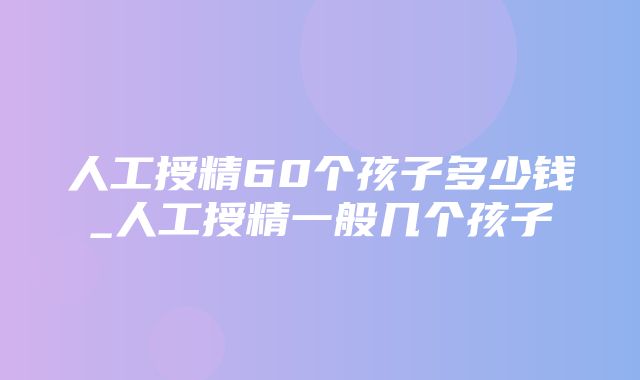 人工授精60个孩子多少钱_人工授精一般几个孩子